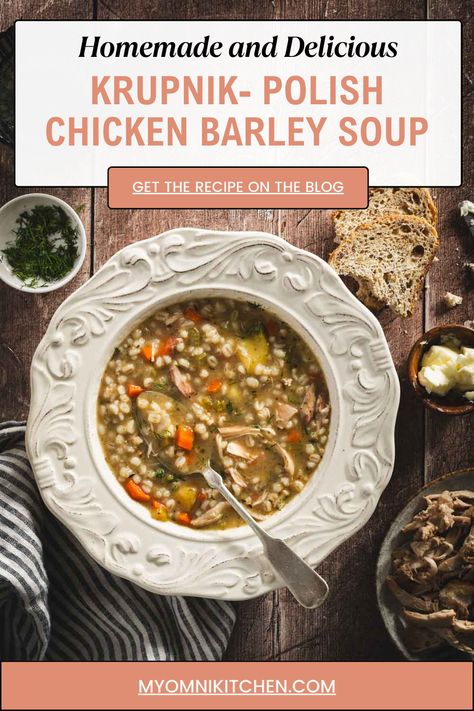 Homemade and Delicious

KRUPNIK- POLISH CHICKEN BARLEY SOUP

GET THE RECIPE ON THE BLOG

MYOMNIKITCHEN.COM